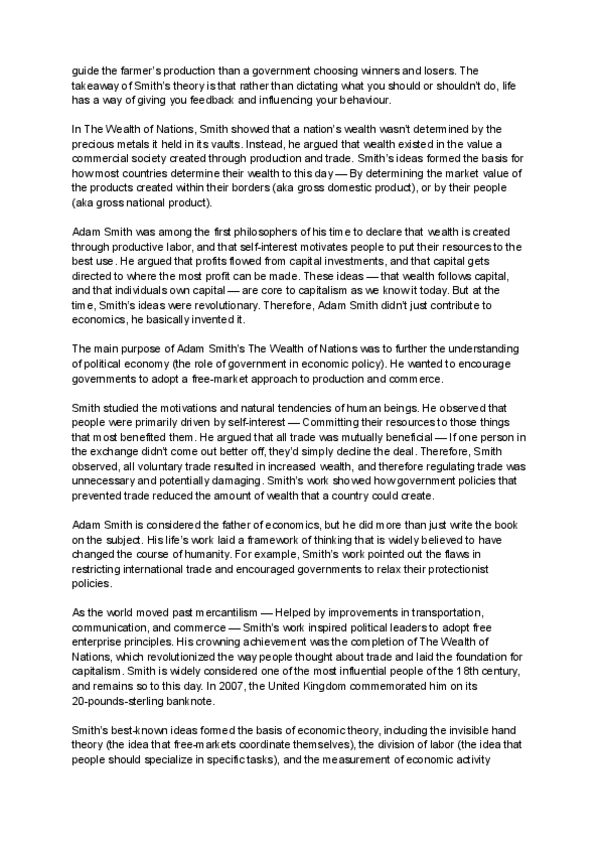 guide the farmer's production than a government choosing winners and losers. The takeaway of Smith's theory is that rather than dictating what you should or shouldn't do, life has a way of giving you feedback and influencing your behaviour.

In The Wealth of Nations, Smith showed that a nation's wealth wasn't determined by the precious metals it held in its vaults. Instead, he argued that wealth existed in the value a commercial society created through production and trade. Smith's ideas formed the basis for how most countries determine their wealth to this day — By determining the market value of the products created within their borders (aka gross domestic product), or by their people (aka gross national product).

Adam Smith was among the first philosophers of his time to declare that wealth is created through productive labor, and that self-interest motivates people to put their resources to the best use. He argued that profits flowed from capital investments, and that capital gets directed to where the most profit can be made. These ideas — that wealth follows capital, and that individuals own capital — are core to capitalism as we know it today. But at the time, Smith's ideas were revolutionary. Therefore, Adam Smith didn't just contribute to economics, he basically invented it.

The main purpose of Adam Smith's The Wealth of Nations was to further the understanding of political economy (the role of government in economic policy). He wanted to encourage governments to adopt a free-market approach to production and commerce.

Smith studied the motivations and natural tendencies of human beings. He observed that people were primarily driven by self-interest — Committing their resources to those things that most benefited them. He argued that all trade was mutually beneficial — If one person in the exchange didn't come out better off, they'd simply decline the deal. Therefore, Smith observed, all voluntary trade resulted in increased wealth, and therefore regulating trade was unnecessary and potentially damaging. Smith's work showed how government policies that prevented trade reduced the amount of wealth that a country could create.

Adam Smith is considered the father of economics, but he did more than just write the book on the subject. His life's work laid a framework of thinking that is widely believed to have changed the course of humanity. For example, Smith's work pointed out the flaws in restricting international trade and encouraged governments to relax their protectionist policies.

As the world moved past mercantilism — Helped by improvements in transportation, communication, and commerce — Smith's work inspired political leaders to adopt free enterprise principles. His crowning achievement was the completion of The Wealth of Nations, which revolutionized the way people thought about trade and laid the foundation for capitalism. Smith is widely considered one of the most influential people of the 18th century, and remains so to this day. In 2007, the United Kingdom commemorated him on its 20-pounds-sterling banknote.

Smith's best-known ideas formed the basis of economic theory, including the invisible hand theory (the idea that free-markets coordinate themselves), the division of labor (the idea that people should specialize in specific tasks), and the measurement of economic activity